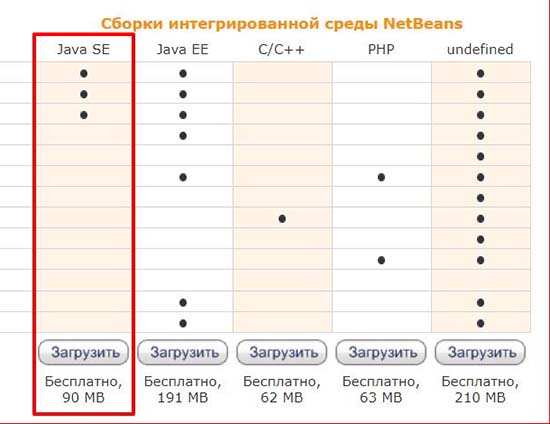 Сборки интегрированной среды NetBeans

| Java SE | Java EE | C/C++ | PHP | undefined |
|---|---|---|---|---|
| • | • | | | • |
| • | • | | | • |
| • | • | | | • |
| | • | | | • |
| | | | | • |
| | • | | • | • |
| | | | | • |
| | | • | | • |
| | | | | • |
| | | | • | • |
| | | | | |
| | • | | | • |
| | • | | | • |
| Загрузить | Загрузить | Загрузить | Загрузить | Загрузить |
| Бесплатно, 90 MB | Бесплатно, 191 MB | Бесплатно, 62 MB | Бесплатно, 63 MB | Бесплатно, 210 MB |